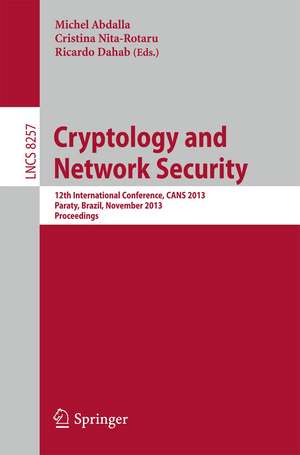 Michel Abdalla
Cristina Nita-Rotaru
Ricardo Dahab (Eds.)

LNCS 8257

Cryptology and Network Security

12th International Conference, CANS 2013
Paraty, Brazil, November 2013
Proceedings

Springer